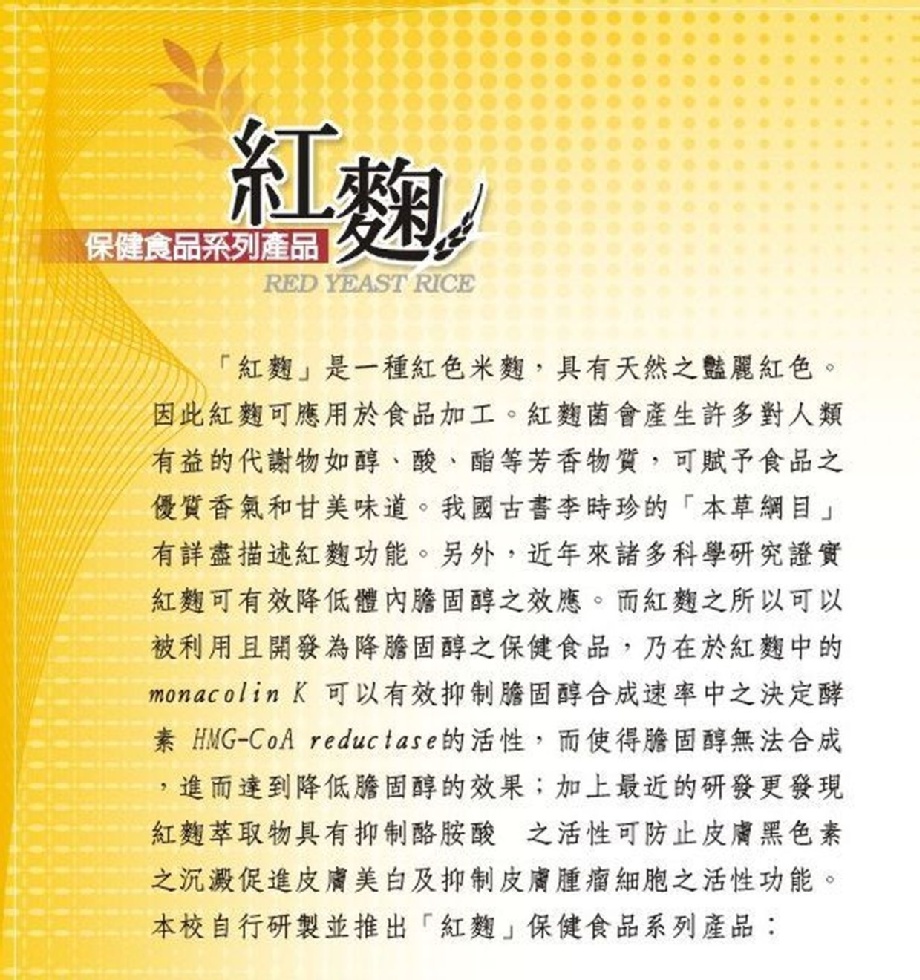 紅麴

保健食品系列產品

RED YEAST RICE

「紅麴」是一種紅色米麴，具有天然之豔麗紅色。因此紅麴可應用於食品加工。紅麴菌會產生許多對人類有益的代謝物如醇、酸、酯等芳香物質，可賦予食品之優質香氣和甘美味道。我國古書李時珍的「本草綱目」有詳盡描述紅麴功能。另外，近年來諸多科學研究證實紅麴可有效降低體內膽固醇之效應。而紅麴之所以可以被利用且開發為降膽固醇之保健食品，乃在於紅麴中的monacolin K 可以有效抑制膽固醇合成速率中之決定酵素 HMG-CoA reductase的活性，而使得膽固醇無法合成，進而達到降低膽固醇的效果；加上最近的研發更發現紅麴萃取物具有抑制酪胺酸 之活性可防止皮膚黑色素之沉澱促進皮膚美白及抑制皮膚腫瘤細胞之活性功能。本校自行研製並推出「紅麴」保健食品系列產品：